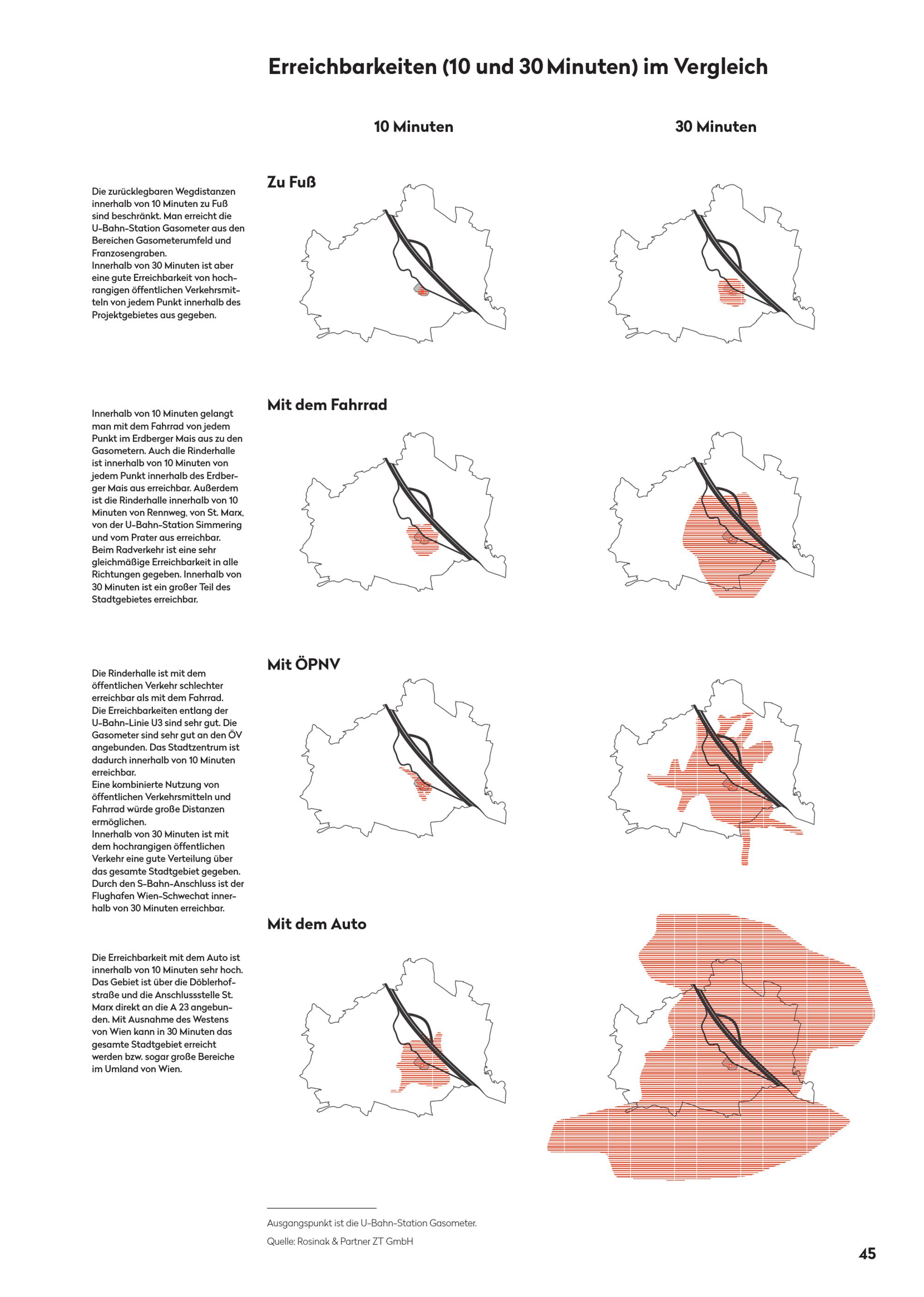 Erreichbarkeiten (10 und 30 Minuten) im Vergleich

10 Minuten

30 Minuten

Zu Fuß

Die zurücklegbaren Wegdistanzen innerhalb von 10 Minuten zu Fuß sind beschränkt. Man erreicht die U-Bahn-Station Gasometer aus den Bereichen Gasometerumfeld und Franzosengraben.
Innerhalb von 30 Minuten ist aber eine gute Erreichbarkeit von hochrangigen öffentlichen Verkehrsmitteln von jedem Punkt innerhalb des Projektgebietes aus gegeben.

Mit dem Fahrrad

Innerhalb von 10 Minuten gelangt man mit dem Fahrrad von jedem Punkt im Erdberger Mais aus zu den Gasometern. Auch die Rinderhalle ist innerhalb von 10 Minuten von jedem Punkt innerhalb des Erdberger Mais aus erreichbar. Außerdem ist die Rinderhalle innerhalb von 10 Minuten von Rennweg, von St. Marx, von der U-Bahn-Station Simmering und vom Prater aus erreichbar.
Beim Radverkehr ist eine sehr gleichmäßige Erreichbarkeit in alle Richtungen gegeben. Innerhalb von 30 Minuten ist ein großer Teil des Stadtgebietes erreichbar.

Mit ÖPNV

Die Rinderhalle ist mit dem öffentlichen Verkehr schlechter erreichbar als mit dem Fahrrad.
Die Erreichbarkeiten entlang der U-Bahn-Linie U3 sind sehr gut. Die Gasometer sind sehr gut an den ÖV angebunden. Das Stadtzentrum ist dadurch innerhalb von 10 Minuten erreichbar.
Eine kombinierte Nutzung von öffentlichen Verkehrsmitteln und Fahrrad würde große Distanzen ermöglichen.
Innerhalb von 30 Minuten ist mit dem hochrangigen öffentlichen Verkehr eine gute Verteilung über das gesamte Stadtgebiet gegeben. Durch den S-Bahn-Anschluss ist der Flughafen Wien-Schwechat innerhalb von 30 Minuten erreichbar.

Mit dem Auto

Die Erreichbarkeit mit dem Auto ist innerhalb von 10 Minuten sehr hoch. Das Gebiet ist über die Döblerhofstraße und die Anschlussstelle St. Marx direkt an die A 23 angebunden. Mit Ausnahme des Westens von Wien kann in 30 Minuten das gesamte Stadtgebiet erreicht werden bzw. sogar große Bereiche im Umland von Wien.

Ausgangspunkt ist die U-Bahn-Station Gasometer.

Quelle: Rosinak & Partner ZT GmbH

45